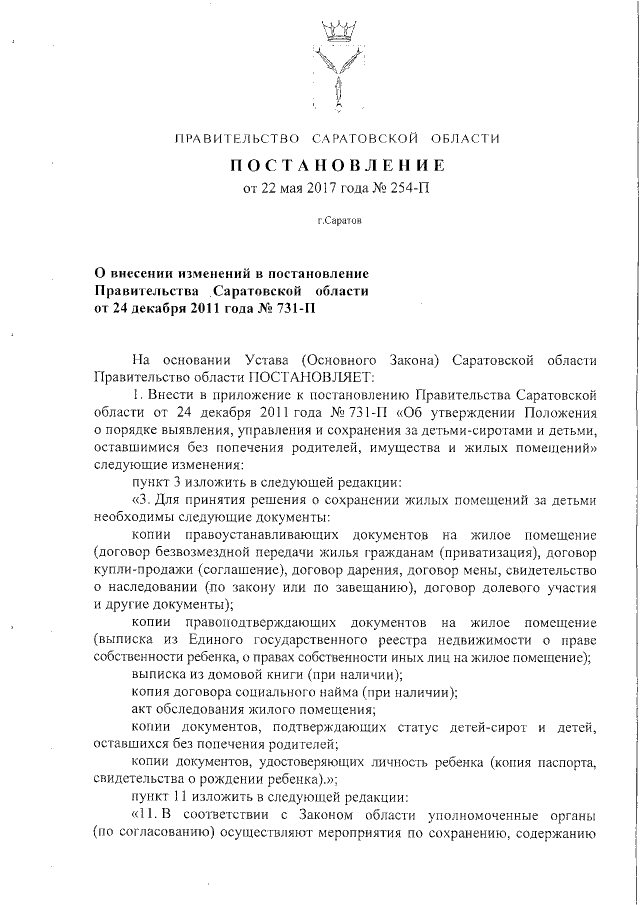 ПРАВИТЕЛЬСТВО САРАТОВСКОЙ ОБЛАСТИ

ПОСТАНОВЛЕНИЕ

от 22 мая 2017 года № 254-П

г.Саратов

О внесении изменений в постановление Правительства Саратовской области от 24 декабря 2011 года № 731-П

На основании Устава (Основного Закона) Саратовской области Правительство области ПОСТАНОВЛЯЕТ:

1. Внести в приложение к постановлению Правительства Саратовской области от 24 декабря 2011 года № 731-П «Об утверждении Положения о порядке выявления, управления и сохранения за детьми-сиротами и детьми, оставшимися без попечения родителей, имущества и жилых помещений» следующие изменения:

пункт 3 изложить в следующей редакции:

«3. Для принятия решения о сохранении жилых помещений за детьми необходимы следующие документы:

копии правоустанавливающих документов на жилое помещение (договор безвозмездной передачи жилья гражданам (приватизация), договор купли-продажи (соглашение), договор дарения, договор мены, свидетельство о наследовании (по закону или по завещанию), договор долевого участия и другие документы);

копии правоподтверждающих документов на жилое помещение (выписка из Единого государственного реестра недвижимости о праве собственности ребенка, о правах собственности иных лиц на жилое помещение);

выписка из домовой книги (при наличии);

копия договора социального найма (при наличии);

акт обследования жилого помещения;

копии документов, подтверждающих статус детей-сирот и детей, оставшихся без попечения родителей;

копии документов, удостоверяющих личность ребенка (копия паспорта, свидетельства о рождении ребенка).»;

пункт 11 изложить в следующей редакции:

«11. В соответствии с Законом области уполномоченные органы (по согласованию) осуществляют мероприятия по сохранению, содержанию